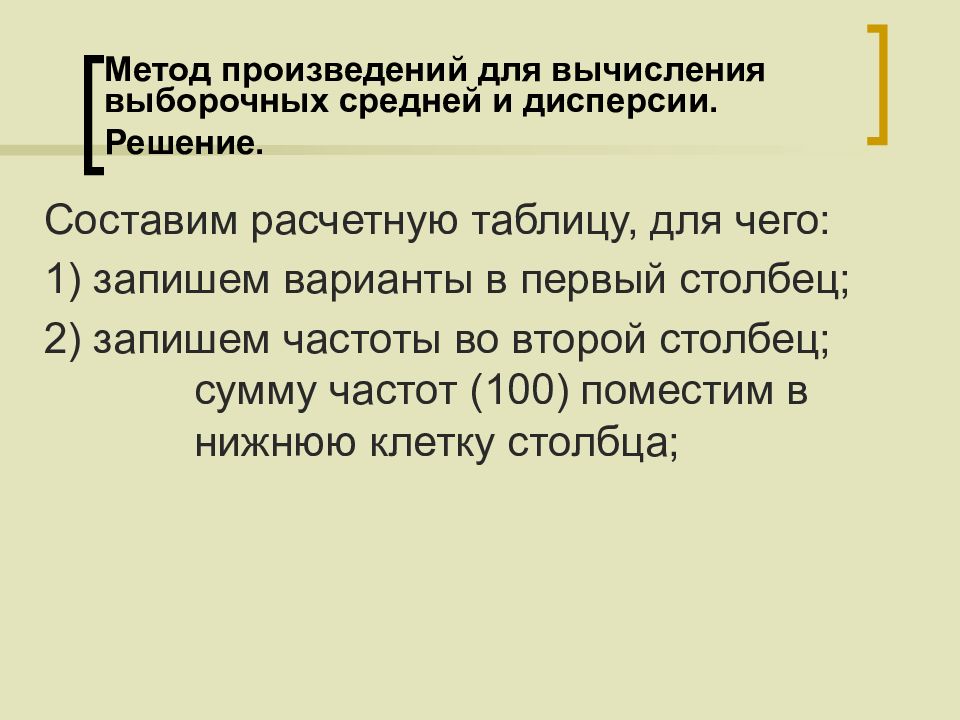 Метод произведений для вычисления выборочных средней и дисперсии.
Решение.

Составим расчетную таблицу, для чего:

1) запишем варианты в первый столбец;

2) запишем частоты во второй столбец; сумму частот (100) поместим в нижнюю клетку столбца;